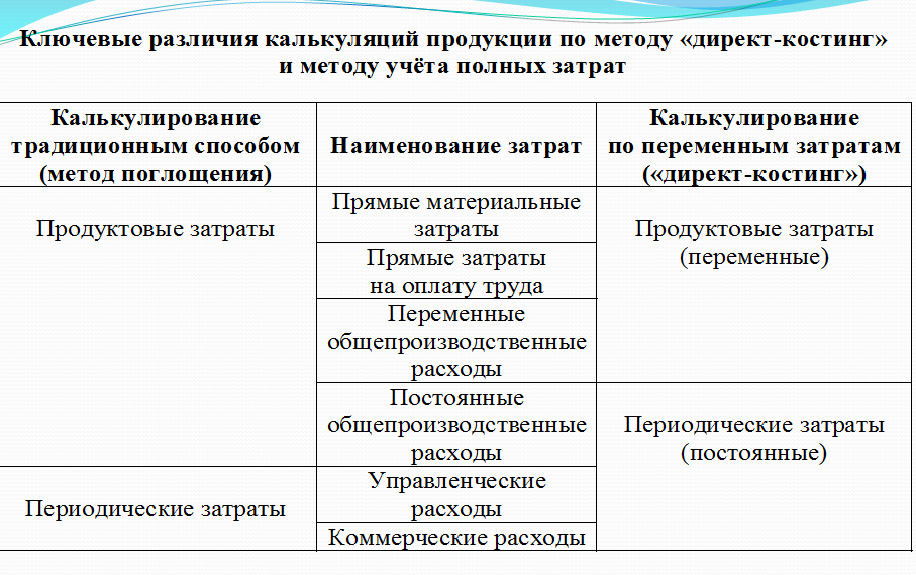 Ключевые различия калькуляций продукции по методу «директ-костинг» и методу учёта полных затрат

| Калькулирование традиционным способом (метод поглощения) | Наименование затрат | Калькулирование по переменным затратам («директ-костинг») |
|---|---|---|
| Продуктовые затраты | Прямые материальные затраты | Продуктовые затраты (переменные) |
|  | Прямые затраты на оплату труда |  |
|  | Переменные общепроизводственные расходы |  |
|  | Постоянные общепроизводственные расходы | Периодические затраты (постоянные) |
| Периодические затраты | Управленческие расходы |  |
|  | Коммерческие расходы |  |